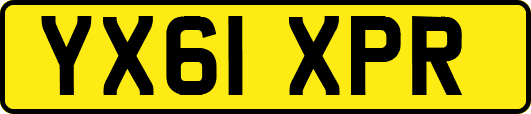 YX61 XPR